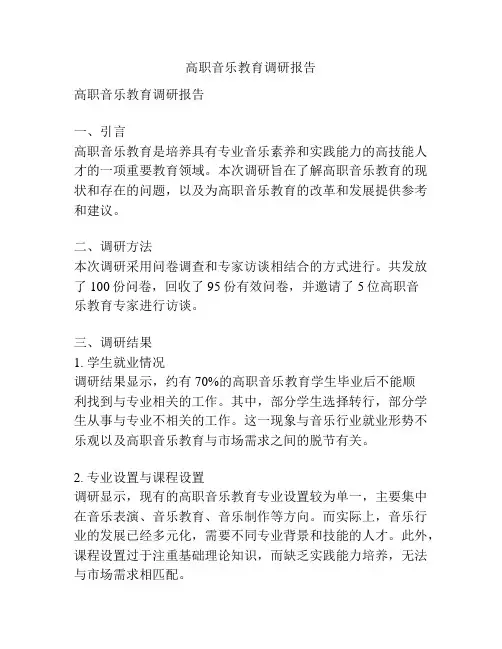 高职音乐教育调研报告

高职音乐教育调研报告

一、引言
高职音乐教育是培养具有专业音乐素养和实践能力的高技能人才的一项重要教育领域。本次调研旨在了解高职音乐教育的现状和存在的问题，以及为高职音乐教育的改革和发展提供参考和建议。

二、调研方法
本次调研采用问卷调查和专家访谈相结合的方式进行。共发放了 100 份问卷，回收了 95 份有效问卷，并邀请了 5 位高职音乐教育专家进行访谈。

三、调研结果
1. 学生就业情况
调研结果显示，约有 70%的高职音乐教育学生毕业后不能顺利找到与专业相关的工作。其中，部分学生选择转行，部分学生从事与专业不相关的工作。这一现象与音乐行业就业形势不乐观以及高职音乐教育与市场需求之间的脱节有关。

2. 专业设置与课程设置
调研显示，现有的高职音乐教育专业设置较为单一，主要集中在音乐表演、音乐教育、音乐制作等方向。而实际上，音乐行业的发展已经多元化，需要不同专业背景和技能的人才。此外，课程设置过于注重基础理论知识，而缺乏实践能力培养，无法与市场需求相匹配。